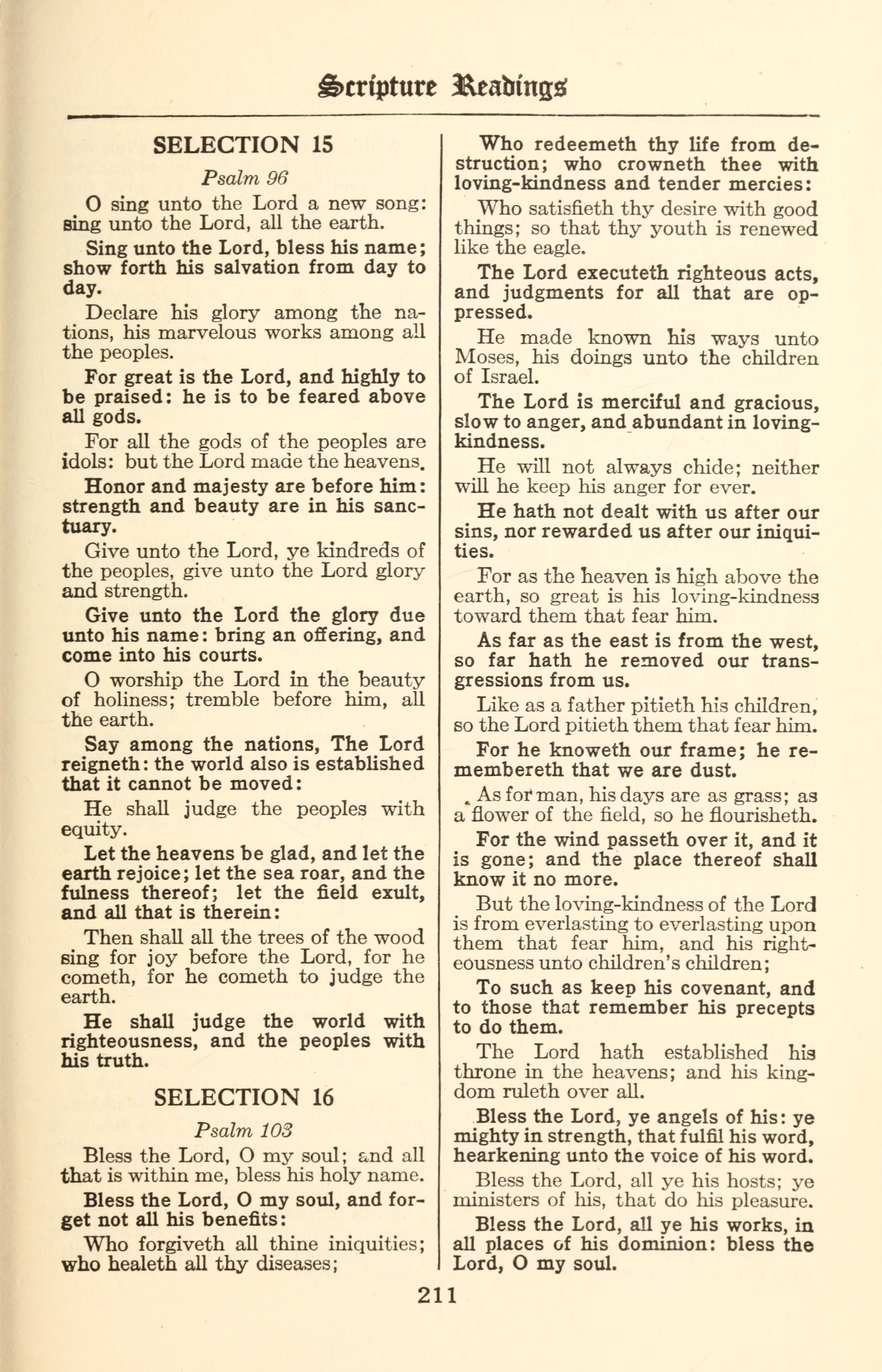 Scripture Readings

SELECTION 15

Psalm 96

O sing unto the Lord a new song: sing unto the Lord, all the earth.

Sing unto the Lord, bless his name; show forth his salvation from day to day.

Declare his glory among the nations, his marvelous works among all the peoples.

For great is the Lord, and highly to be praised: he is to be feared above all gods.

For all the gods of the peoples are idols: but the Lord made the heavens.

Honor and majesty are before him: strength and beauty are in his sanctuary.

Give unto the Lord, ye kindreds of the peoples, give unto the Lord glory and strength.

Give unto the Lord the glory due unto his name: bring an offering, and come into his courts.

O worship the Lord in the beauty of holiness; tremble before him, all the earth.

Say among the nations, The Lord reigneth: the world also is established that it cannot be moved:

He shall judge the peoples with equity.

Let the heavens be glad, and let the earth rejoice; let the sea roar, and the fulness thereof; let the field exult, and all that is therein:

Then shall all the trees of the wood sing for joy before the Lord, for he cometh, for he cometh to judge the earth.

He shall judge the world with righteousness, and the peoples with his truth.

SELECTION 16

Psalm 103

Bless the Lord, O my soul; and all that is within me, bless his holy name.

Bless the Lord, O my soul, and forget not all his benefits:

Who forgiveth all thine iniquities; who healeth all thy diseases;

Who redeemeth thy life from destruction; who crowneth thee with loving-kindness and tender mercies:

Who satisfieth thy desire with good things; so that thy youth is renewed like the eagle.

The Lord executeth righteous acts, and judgments for all that are oppressed.

He made known his ways unto Moses, his doings unto the children of Israel.

The Lord is merciful and gracious, slow to anger, and abundant in loving-kindness.

He will not always chide; neither will he keep his anger for ever.

He hath not dealt with us after our sins, nor rewarded us after our iniquities.

For as the heaven is high above the earth, so great is his loving-kindness toward them that fear him.

As far as the east is from the west, so far hath he removed our transgressions from us.

Like as a father pitieth his children, so the Lord pitieth them that fear him.

For he knoweth our frame; he remembereth that we are dust.

As for man, his days are as grass; as a flower of the field, so he flourisheth.

For the wind passeth over it, and it is gone; and the place thereof shall know it no more.

But the loving-kindness of the Lord is from everlasting to everlasting upon them that fear him, and his righteousness unto children's children;

To such as keep his covenant, and to those that remember his precepts to do them.

The Lord hath established his throne in the heavens; and his kingdom ruleth over all.

Bless the Lord, ye angels of his: ye mighty in strength, that fulfil his word, hearkening unto the voice of his word.

Bless the Lord, all ye his hosts; ye ministers of his, that do his pleasure.

Bless the Lord, all ye his works, in all places of his dominion: bless the Lord, O my soul.

211